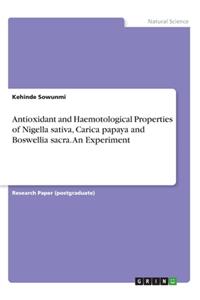 Natural Science

Kehinde Sowunmi

Antioxidant and Haemotological Properties of Nigella sativa, Carica papaya and Boswellia sacra. An Experiment

Research Paper (postgraduate)

GRIN